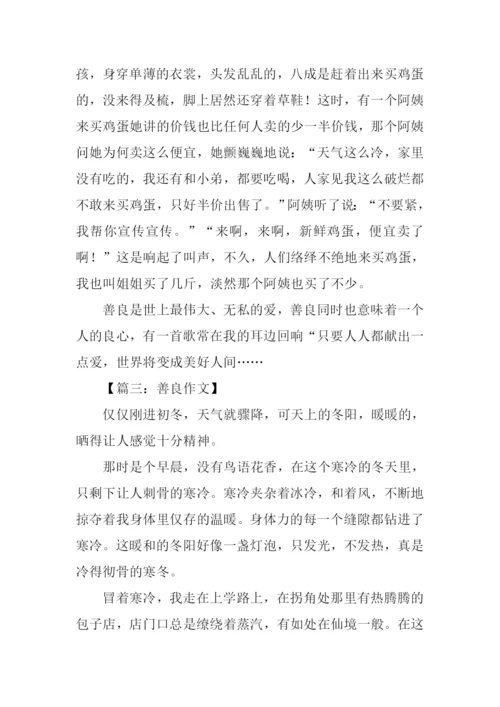 孩，身穿单薄的衣裳，头发乱乱的，八成是赶着出来买鸡蛋的，没来得及梳，脚上居然还穿着草鞋！这时，有一个阿姨来买鸡蛋她讲的价钱也比任何人卖的少一半价钱，那个阿姨问她为何卖这么便宜，她颤巍巍地说：“天气这么冷，家里没有吃的，我还有和小弟，都要吃喝，人家见我这么破烂都不敢来买鸡蛋，只好半价出售了。”阿姨听了说：“不要紧，我帮你宣传宣传。”“来啊，来啊，新鲜鸡蛋，便宜卖了啊！”这是响起了叫声，不久，人们络绎不绝地来买鸡蛋，我也叫姐姐买了几斤，淡然那个阿姨也买了不少。

善良是世上最伟大、无私的爱，善良同时也意味着一个人的良心，有一首歌常在我的耳边回响“只要人人都献出一点爱，世界将变成美好人间……

【篇三：善良作文】

仅仅刚进初冬，天气就骤降，可天上的冬阳，暖暖的，晒得让人感觉十分精神。

那时是个早晨，没有鸟语花香，在这个寒冷的冬天里，只剩下让人刺骨的寒冷。寒冷夹杂着冰冷，和着风，不断地掠夺着我身体里仅存的温暖。身体力的每一个缝隙都钻进了寒冷。这暖和的冬阳好像一盏灯泡，只发光，不发热，真是冷得彻骨的寒冬。

冒着寒冷，我走在上学路上，在拐角处那里有热腾腾的包子店，店门口总是缭绕着蒸汽，有如处在仙境一般。在这